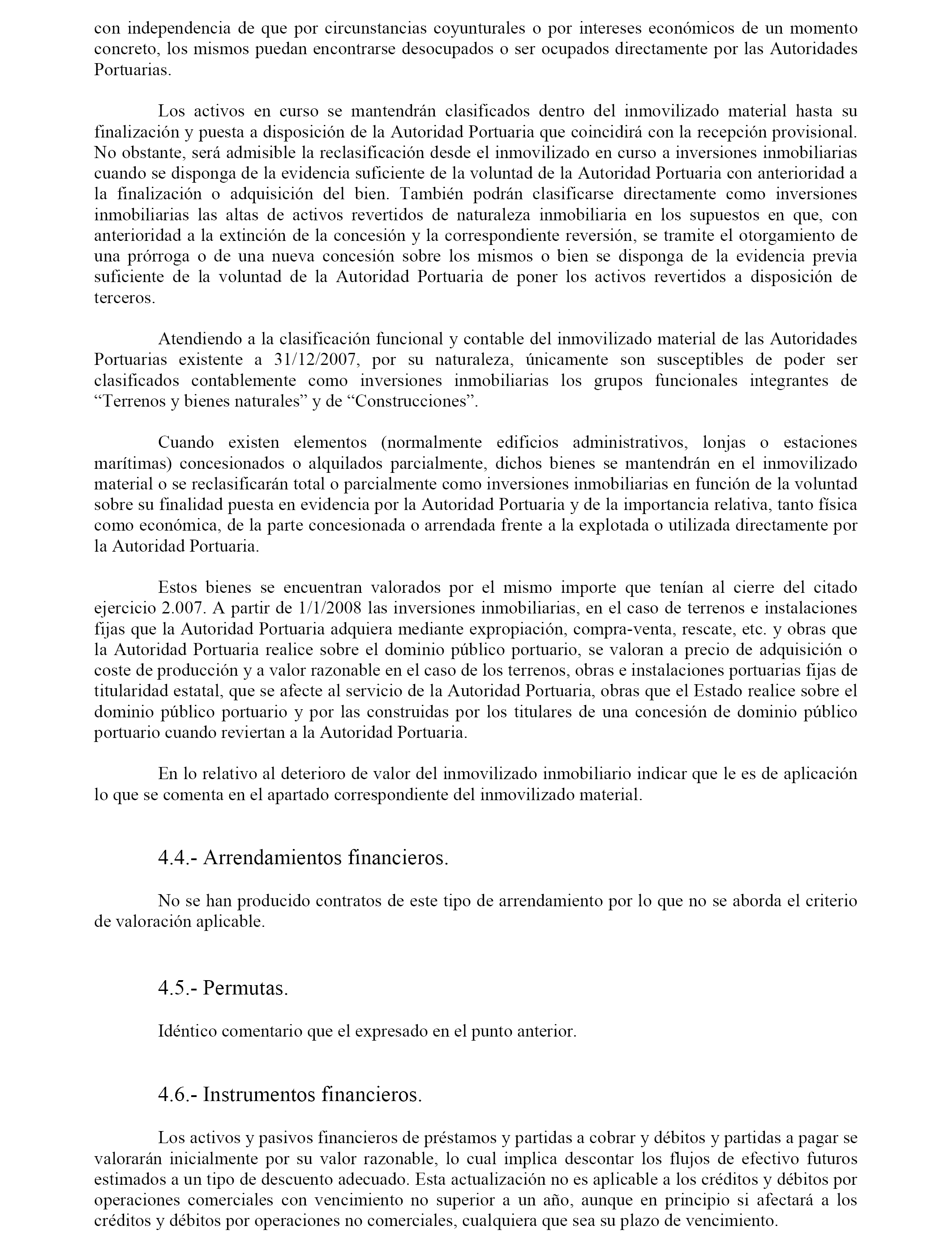 con independencia de que por circunstancias coyunturales o por intereses económicos de un momento concreto, los mismos puedan encontrarse desocupados o ser ocupados directamente por las Autoridades Portuarias.

Los activos en curso se mantendrán clasificados dentro del inmovilizado material hasta su finalización y puesta a disposición de la Autoridad Portuaria que coincidirá con la recepción provisional. No obstante, será admisible la reclasificación desde el inmovilizado en curso a inversiones inmobiliarias cuando se disponga de la evidencia suficiente de la voluntad de la Autoridad Portuaria con anterioridad a la finalización o adquisición del bien. También podrán clasificarse directamente como inversiones inmobiliarias las altas de activos revertidos de naturaleza inmobiliaria en los supuestos en que, con anterioridad a la extinción de la concesión y la correspondiente reversión, se tramite el otorgamiento de una prórroga o de una nueva concesión sobre los mismos o bien se disponga de la evidencia previa suficiente de la voluntad de la Autoridad Portuaria de poner los activos revertidos a disposición de terceros.

Atendiendo a la clasificación funcional y contable del inmovilizado material de las Autoridades Portuarias existente a 31/12/2007, por su naturaleza, únicamente son susceptibles de poder ser clasificados contablemente como inversiones inmobiliarias los grupos funcionales integrantes de “Terrenos y bienes naturales” y de “Construcciones”.

Cuando existen elementos (normalmente edificios administrativos, lonjas o estaciones marítimas) concesionados o alquilados parcialmente, dichos bienes se mantendrán en el inmovilizado material o se reclasificarán total o parcialmente como inversiones inmobiliarias en función de la voluntad sobre su finalidad puesta en evidencia por la Autoridad Portuaria y de la importancia relativa, tanto física como económica, de la parte concesionada o arrendada frente a la explotada o utilizada directamente por la Autoridad Portuaria.

Estos bienes se encuentran valorados por el mismo importe que tenían al cierre del citado ejercicio 2.007. A partir de 1/1/2008 las inversiones inmobiliarias, en el caso de terrenos e instalaciones fijas que la Autoridad Portuaria adquiera mediante expropiación, compra-venta, rescate, etc. y obras que la Autoridad Portuaria realice sobre el dominio público portuario, se valoran a precio de adquisición o coste de producción y a valor razonable en el caso de los terrenos, obras e instalaciones portuarias fijas de titularidad estatal, que se afecte al servicio de la Autoridad Portuaria, obras que el Estado realice sobre el dominio público portuario y por las construidas por los titulares de una concesión de dominio público portuario cuando reviertan a la Autoridad Portuaria.

En lo relativo al deterioro de valor del inmovilizado inmobiliario indicar que le es de aplicación lo que se comenta en el apartado correspondiente del inmovilizado material.

4.4.- Arrendamientos financieros.

No se han producido contratos de este tipo de arrendamiento por lo que no se aborda el criterio de valoración aplicable.

4.5.- Permutas.

Idéntico comentario que el expresado en el punto anterior.

4.6.- Instrumentos financieros.

Los activos y pasivos financieros de préstamos y partidas a cobrar y débitos y partidas a pagar se valorarán inicialmente por su valor razonable, lo cual implica descontar los flujos de efectivo futuros estimados a un tipo de descuento adecuado. Esta actualización no es aplicable a los créditos y débitos por operaciones comerciales con vencimiento no superior a un año, aunque en principio si afectará a los créditos y débitos por operaciones no comerciales, cualquiera que sea su plazo de vencimiento.